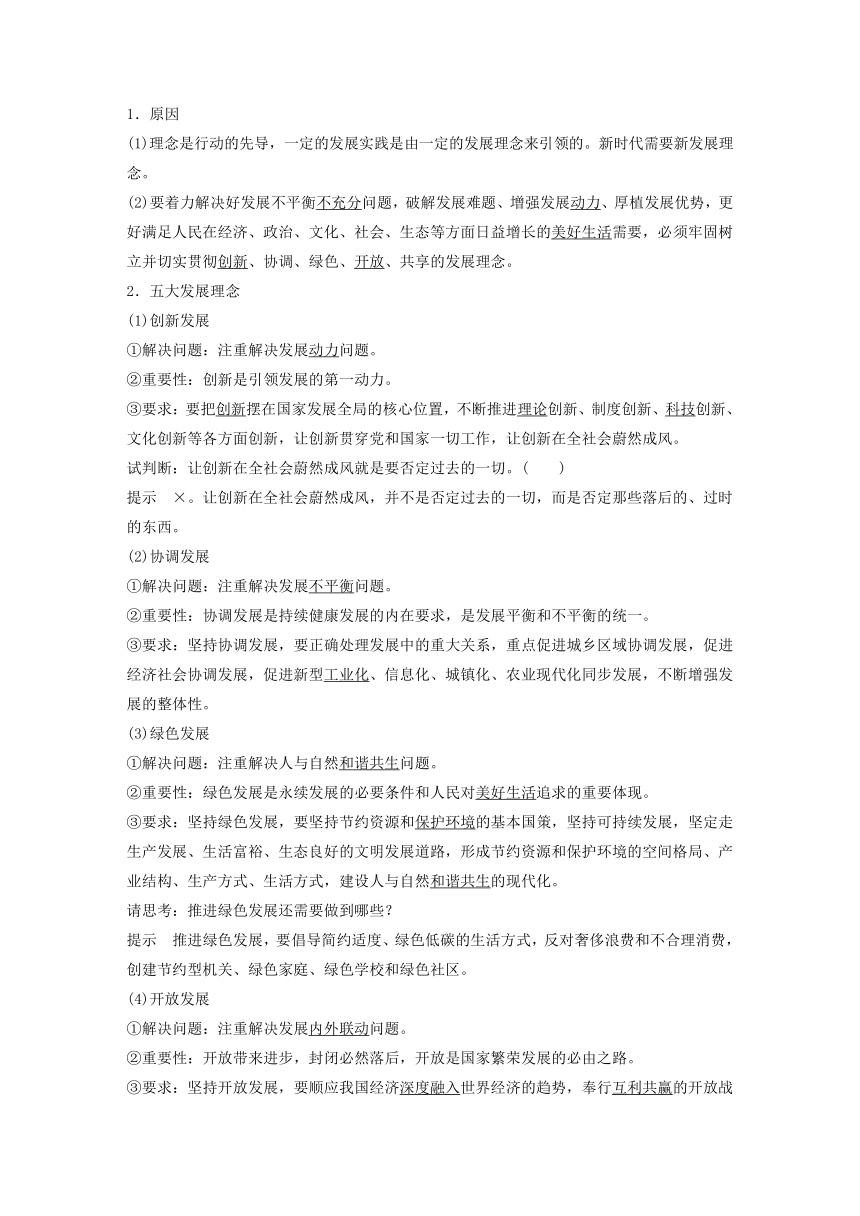 1．原因

(1)理念是行动的先导，一定的发展实践是由一定的发展理念来引领的。新时代需要新发展理念。

(2)要着力解决好发展不平衡不充分问题，破解发展难题、增强发展动力、厚植发展优势，更好满足人民在经济、政治、文化、社会、生态等方面日益增长的美好生活需要，必须牢固树立并切实贯彻创新、协调、绿色、开放、共享的发展理念。

2．五大发展理念

(1)创新发展

①解决问题：注重解决发展动力问题。

②重要性：创新是引领发展的第一动力。

③要求：要把创新摆在国家发展全局的核心位置，不断推进理论创新、制度创新、科技创新、文化创新等各方面创新，让创新贯穿党和国家一切工作，让创新在全社会蔚然成风。

试判断：让创新在全社会蔚然成风就是要否定过去的一切。(　　)

提示　×。让创新在全社会蔚然成风，并不是否定过去的一切，而是否定那些落后的、过时的东西。

(2)协调发展

①解决问题：注重解决发展不平衡问题。

②重要性：协调发展是持续健康发展的内在要求，是发展平衡和不平衡的统一。

③要求：坚持协调发展，要正确处理发展中的重大关系，重点促进城乡区域协调发展，促进经济社会协调发展，促进新型工业化、信息化、城镇化、农业现代化同步发展，不断增强发展的整体性。

(3)绿色发展

①解决问题：注重解决人与自然和谐共生问题。

②重要性：绿色发展是永续发展的必要条件和人民对美好生活追求的重要体现。

③要求：坚持绿色发展，要坚持节约资源和保护环境的基本国策，坚持可持续发展，坚定走生产发展、生活富裕、生态良好的文明发展道路，形成节约资源和保护环境的空间格局、产业结构、生产方式、生活方式，建设人与自然和谐共生的现代化。

请思考：推进绿色发展还需要做到哪些？

提示　推进绿色发展，要倡导简约适度、绿色低碳的生活方式，反对奢侈浪费和不合理消费，创建节约型机关、绿色家庭、绿色学校和绿色社区。

(4)开放发展

①解决问题：注重解决发展内外联动问题。

②重要性：开放带来进步，封闭必然落后，开放是国家繁荣发展的必由之路。

③要求：坚持开放发展，要顺应我国经济深度融入世界经济的趋势，奉行互利共赢的开放战